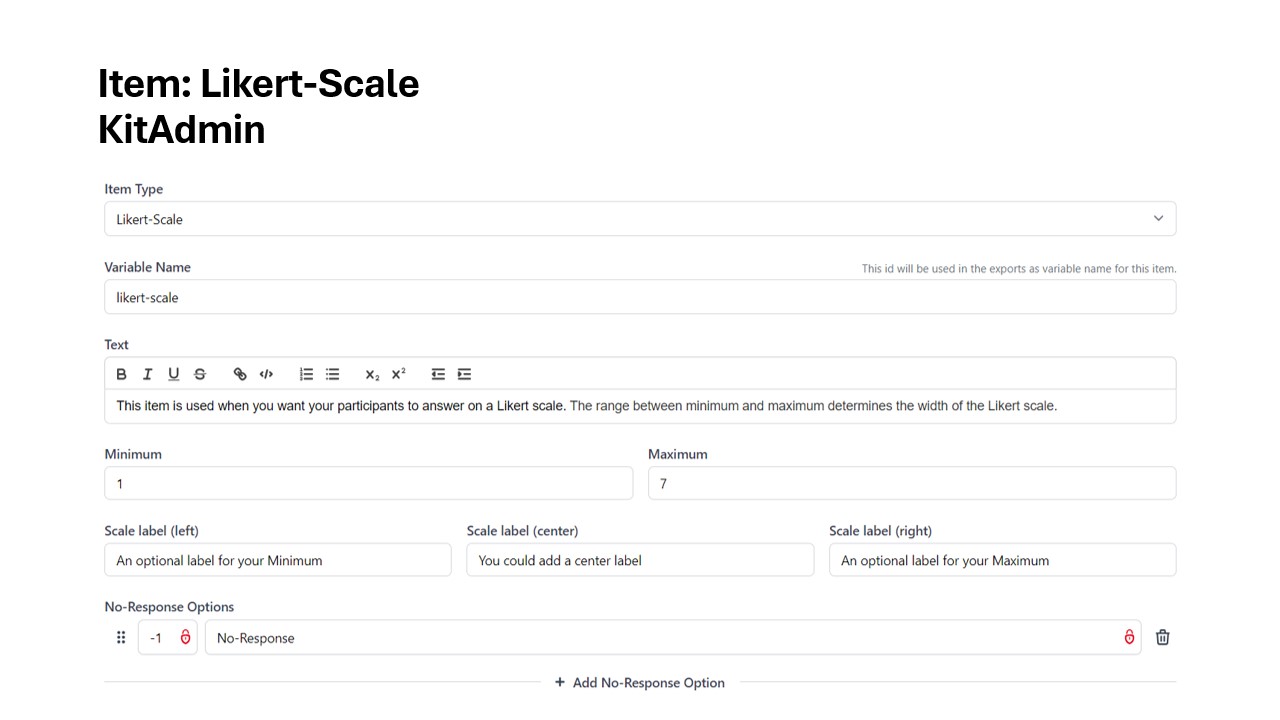 Item: Likert-Scale
KitAdmin

Item Type

Likert-Scale

Variable Name

This id will be used in the exports as variable name for this item.

likert-scale

Text

B I U S $x_2$ $x^2$

This item is used when you want your participants to answer on a Likert scale. The range between minimum and maximum determines the width of the Likert scale.

Minimum

1

Maximum

7

Scale label (left)

An optional label for your Minimum

Scale label (center)

You could add a center label

Scale label (right)

An optional label for your Maximum

No-Response Options

-1

No-Response

+ Add No-Response Option